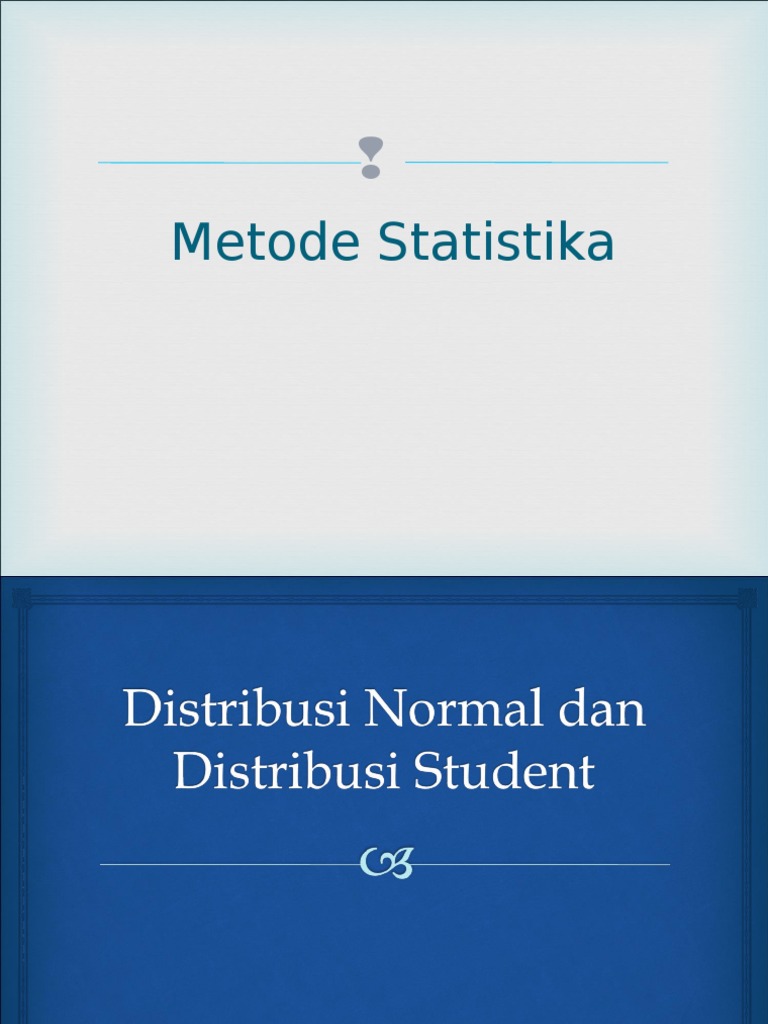 Metode Statistika

Distribusi Normal dan Distribusi Student